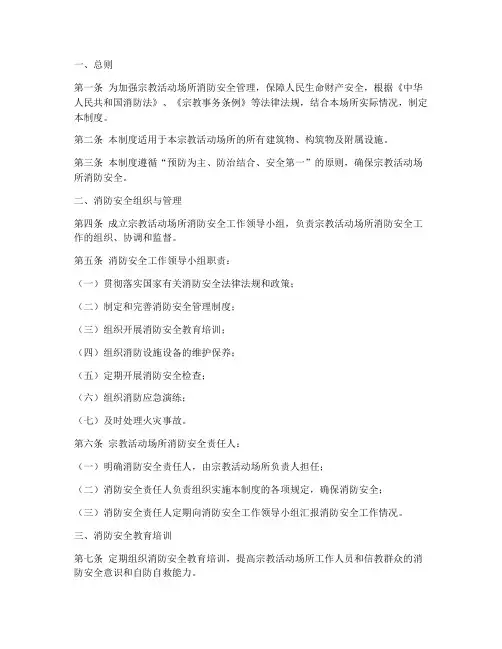 一、总则

第一条 为加强宗教活动场所消防安全管理，保障人民生命财产安全，根据《中华人民共和国消防法》、《宗教事务条例》等法律法规，结合本场所实际情况，制定本制度。

第二条 本制度适用于本宗教活动场所的所有建筑物、构筑物及附属设施。

第三条 本制度遵循“预防为主、防治结合、安全第一”的原则，确保宗教活动场所消防安全。

二、消防安全组织与管理

第四条 成立宗教活动场所消防安全工作领导小组，负责宗教活动场所消防安全工作的组织、协调和监督。

第五条 消防安全工作领导小组职责：

（一）贯彻落实国家有关消防安全法律法规和政策；

（二）制定和完善消防安全管理制度；

（三）组织开展消防安全教育培训；

（四）组织消防设施设备的维护保养；

（五）定期开展消防安全检查；

（六）组织消防应急演练；

（七）及时处理火灾事故。

第六条 宗教活动场所消防安全责任人：

（一）明确消防安全责任人，由宗教活动场所负责人担任；

（二）消防安全责任人负责组织实施本制度的各项规定，确保消防安全；

（三）消防安全责任人定期向消防安全工作领导小组汇报消防安全工作情况。

三、消防安全教育培训

第七条 定期组织消防安全教育培训，提高宗教活动场所工作人员和信教群众的消防安全意识和自防自救能力。